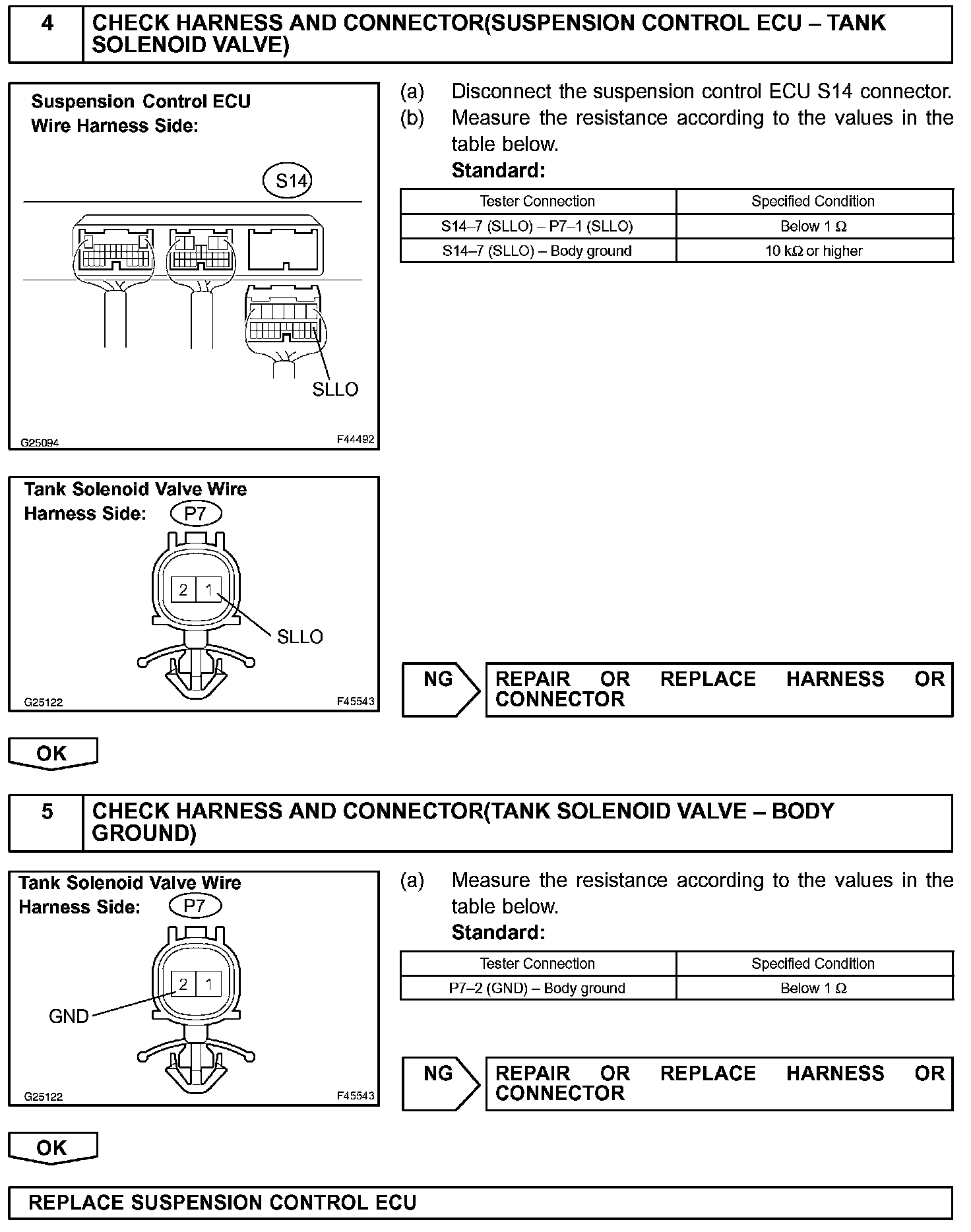 4 CHECK HARNESS AND CONNECTOR(SUSPENSION CONTROL ECU – TANK SOLENOID VALVE)

Suspension Control ECU
Wire Harness Side:

S14

SLLO

G25094 F44492

(a) Disconnect the suspension control ECU S14 connector.
(b) Measure the resistance according to the values in the table below.
Standard:

| Tester Connection | Specified Condition |
|---|---|
| S14–7 (SLLO) – P7–1 (SLLO) | Below 1 Ω |
| S14–7 (SLLO) – Body ground | 10 kΩ or higher |

Tank Solenoid Valve Wire
Harness Side: P7

2 1

SLLO

G25122 F45543

NG REPAIR OR REPLACE HARNESS OR CONNECTOR

OK

5 CHECK HARNESS AND CONNECTOR(TANK SOLENOID VALVE – BODY GROUND)

Tank Solenoid Valve Wire
Harness Side: P7

2 1

GND

G25122 F45543

(a) Measure the resistance according to the values in the table below.
Standard:

| Tester Connection | Specified Condition |
|---|---|
| P7–2 (GND) – Body ground | Below 1 Ω |

NG REPAIR OR REPLACE HARNESS OR CONNECTOR

OK

REPLACE SUSPENSION CONTROL ECU